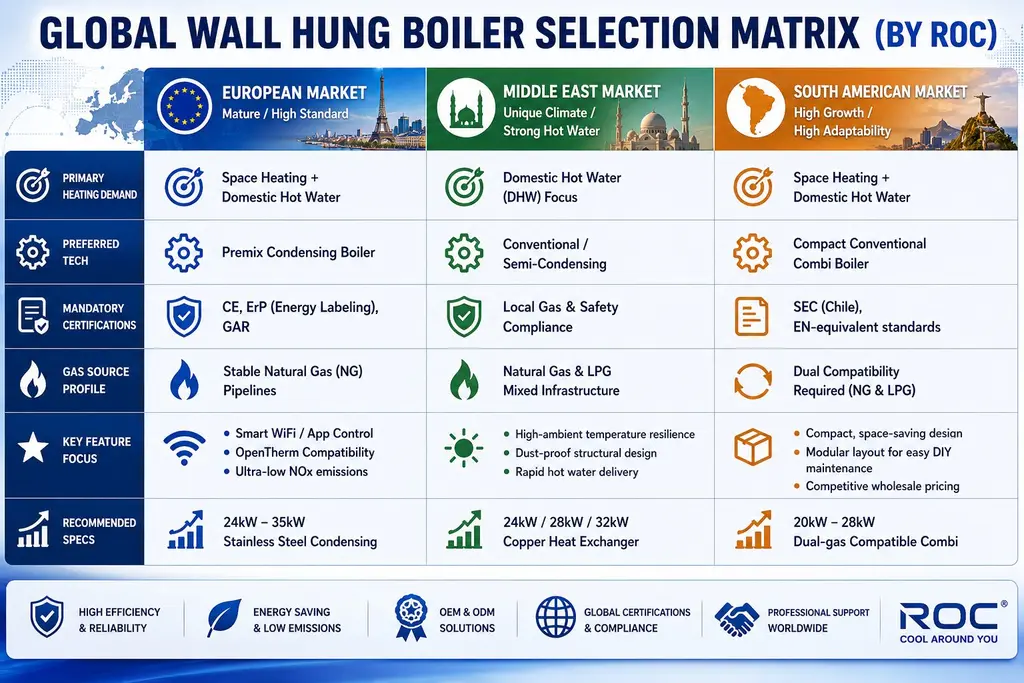 GLOBAL WALL HUNG BOILER SELECTION MATRIX (BY ROC)

| | EUROPEAN MARKET Mature / High Standard | MIDDLE EAST MARKET Unique Climate / Strong Hot Water | SOUTH AMERICAN MARKET High Growth / High Adaptability |
|---|---|---|---|
| PRIMARY HEATING DEMAND | Space Heating + Domestic Hot Water | Domestic Hot Water (DHW) Focus | Space Heating + Domestic Hot Water |
| PREFERRED TECH | Premix Condensing Boiler | Conventional / Semi-Condensing | Compact Conventional Combi Boiler |
| MANDATORY CERTIFICATIONS | CE, ErP (Energy Labeling), GAR | Local Gas & Safety Compliance | SEC (Chile), EN-equivalent standards |
| GAS SOURCE PROFILE | Stable Natural Gas (NG) Pipelines | Natural Gas & LPG Mixed Infrastructure | Dual Compatibility Required (NG & LPG) |
| KEY FEATURE FOCUS | • Smart WiFi / App Control • OpenTherm Compatibility • Ultra-low NOx emissions | • High-ambient temperature resilience • Dust-proof structural design • Rapid hot water delivery | • Compact, space-saving design • Modular layout for easy DIY maintenance • Competitive wholesale pricing |
| RECOMMENDED SPECS | 24kW – 35kW Stainless Steel Condensing | 24kW / 28kW / 32kW Copper Heat Exchanger | 20kW – 28kW Dual-gas Compatible Combi |

HIGH EFFICIENCY & RELIABILITY
ENERGY SAVING & LOW EMISSIONS
OEM & ODM SOLUTIONS
GLOBAL CERTIFICATIONS & COMPLIANCE
PROFESSIONAL SUPPORT WORLDWIDE
ROC® COOL AROUND YOU